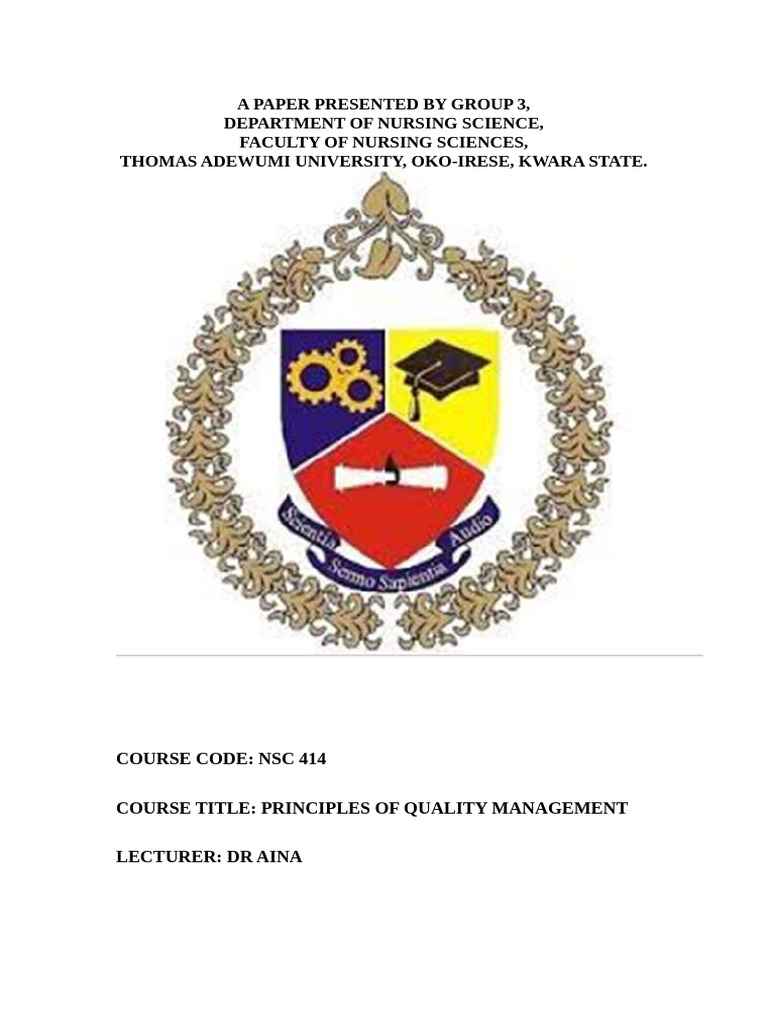 A PAPER PRESENTED BY GROUP 3,
DEPARTMENT OF NURSING SCIENCE,
FACULTY OF NURSING SCIENCES,
THOMAS ADEWUMI UNIVERSITY, OKO-IRESE, KWARA STATE.

Scientia Sermo Sapientia Audio

COURSE CODE: NSC 414

COURSE TITLE: PRINCIPLES OF QUALITY MANAGEMENT

LECTURER: DR AINA